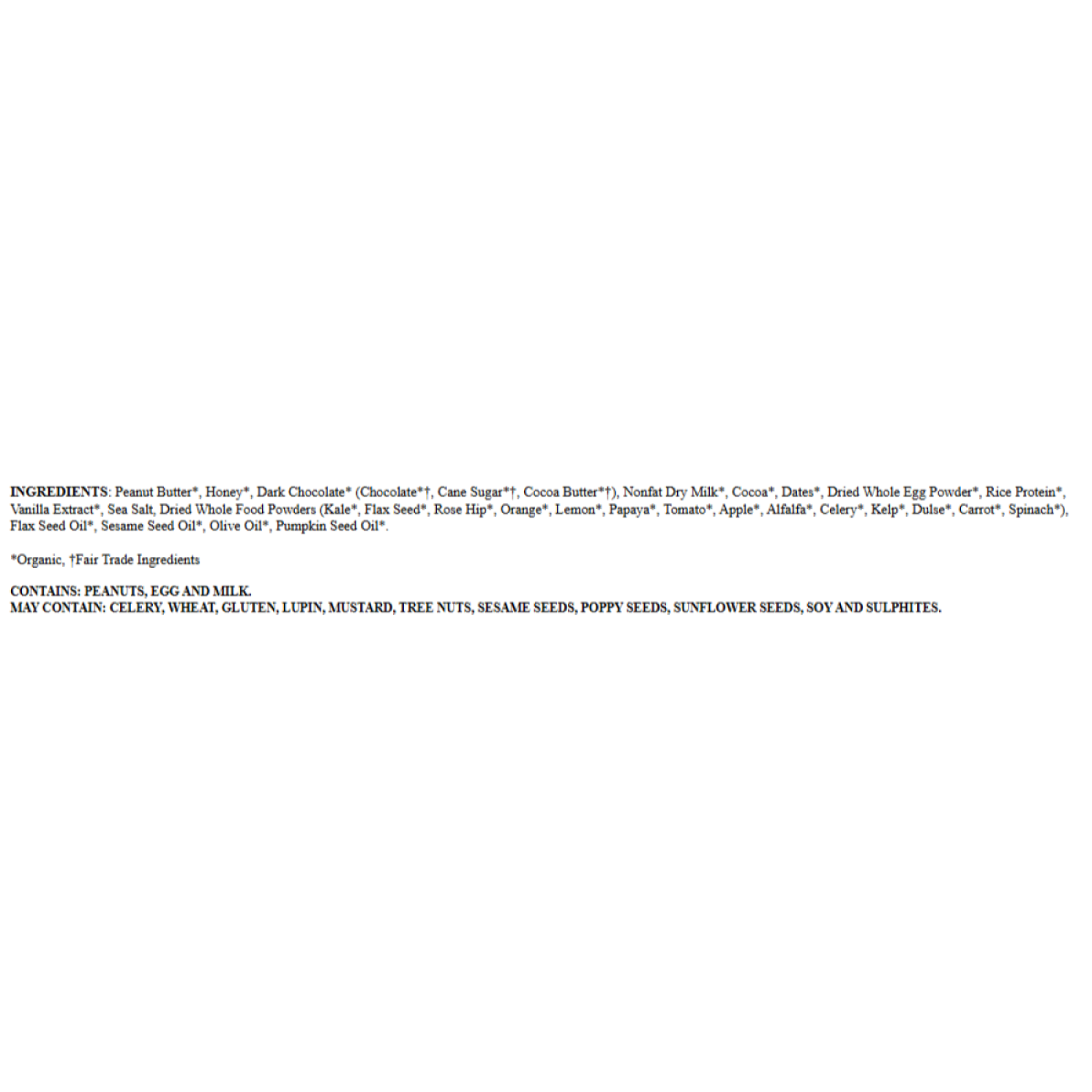 INGREDIENTS: Peanut Butter*, Honey*, Dark Chocolate* (Chocolate*†, Cane Sugar*†, Cocoa Butter*†), Nonfat Dry Milk*, Cocoa*, Dates*, Dried Whole Egg Powder*, Rice Protein*, Vanilla Extract*, Sea Salt, Dried Whole Food Powders (Kale*, Flax Seed*, Rose Hip*, Orange*, Lemon*, Papaya*, Tomato*, Apple*, Alfalfa*, Celery*, Kelp*, Dulse*, Carrot*, Spinach*), Flax Seed Oil*, Sesame Seed Oil*, Olive Oil*, Pumpkin Seed Oil*.

*Organic, †Fair Trade Ingredients

CONTAINS: PEANUTS, EGG AND MILK.
MAY CONTAIN: CELERY, WHEAT, GLUTEN, LUPIN, MUSTARD, TREE NUTS, SESAME SEEDS, POPPY SEEDS, SUNFLOWER SEEDS, SOY AND SULPHITES.